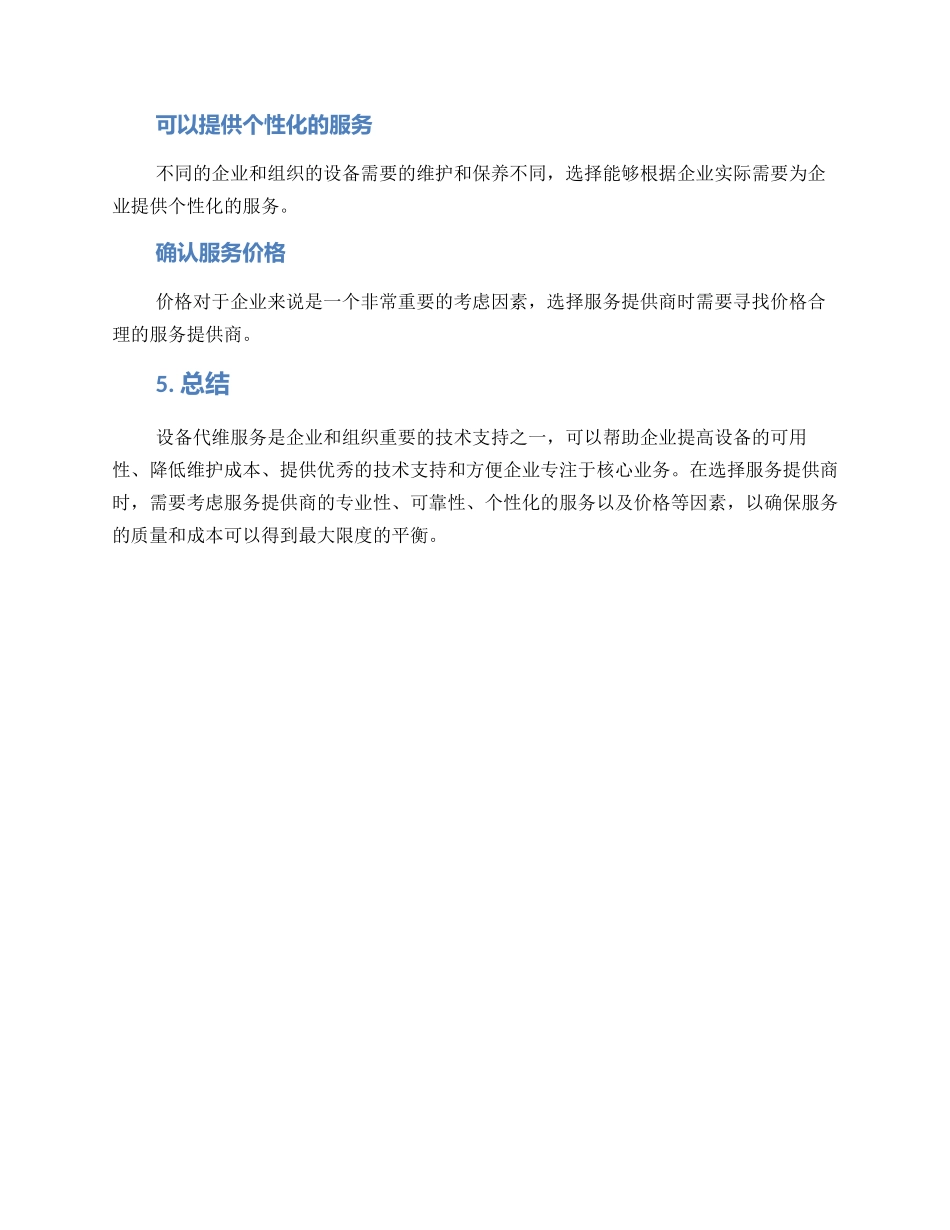 可以提供个性化的服务

不同的企业和组织的设备需要的维护和保养不同，选择能够根据企业实际需要为企业提供个性化的服务。

确认服务价格

价格对于企业来说是一个非常重要的考虑因素，选择服务提供商时需要寻找价格合理的服务提供商。

5. 总结

设备代维服务是企业和组织重要的技术支持之一，可以帮助企业提高设备的可用性、降低维护成本、提供优秀的技术支持和方便企业专注于核心业务。在选择服务提供商时，需要考虑服务提供商的专业性、可靠性、个性化的服务以及价格等因素，以确保服务的质量和成本可以得到最大限度的平衡。